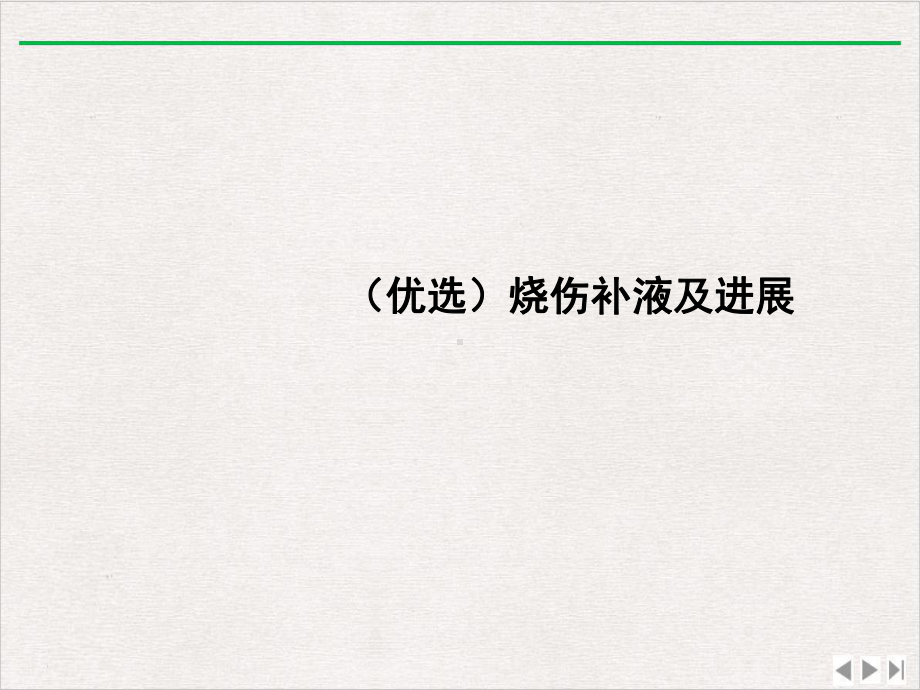 （优选）烧伤补液及进展